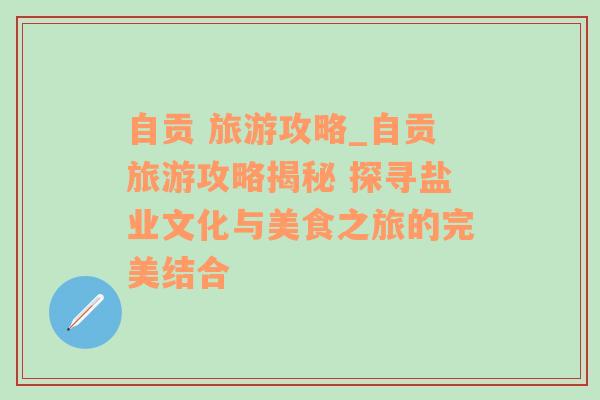 自贡 旅游攻略_自贡旅游攻略揭秘 探寻盐业文化与美食之旅的完美结合